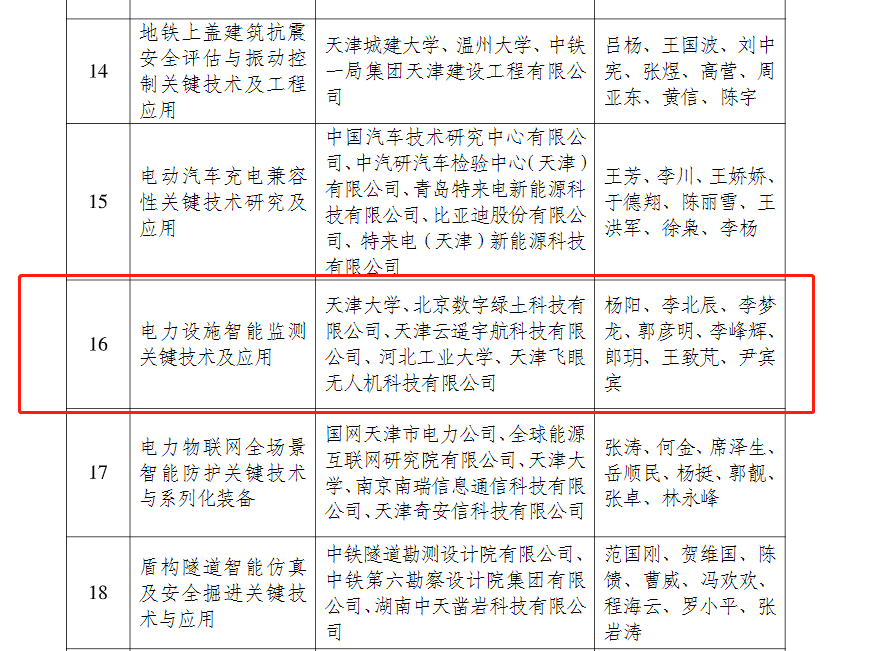 | 14 | 地铁上盖建筑抗震安全评估与振动控制关键技术及工程应用 | 天津城建大学、温州大学、中铁一局集团天津建设工程有限公司 | 吕杨、王国波、刘中宪、张煜、高营、周亚东、黄信、陈宇 |
|---|---|---|---|
| 15 | 电动汽车充电兼容性关键技术研究及应用 | 中国汽车技术研究中心有限公司、中汽研汽车检验中心（天津）有限公司、青岛特来电新能源科技有限公司、比亚迪股份有限公司、特来电（天津）新能源科技有限公司 | 王芳、李川、王娇娇、于德翔、陈丽雪、王洪军、徐枭、李杨 |
| 16 | 电力设施智能监测关键技术及应用 | 天津大学、北京数字绿土科技有限公司、天津云遥宇航科技有限公司、河北工业大学、天津飞眼无人机科技有限公司 | 杨阳、李北辰、李梦龙、郭彦明、李峰辉、郎玥、王致芃、尹宾宾 |
| 17 | 电力物联网全场景智能防护关键技术与系列化装备 | 国网天津市电力公司、全球能源互联网研究院有限公司、天津大学、南京南瑞信息通信科技有限公司、天津奇安信科技有限公司 | 张涛、何金、席泽生、岳顺民、杨挺、郭靓、张卓、林永峰 |
| 18 | 盾构隧道智能仿真及安全掘进关键技术与应用 | 中铁隧道勘测设计院有限公司、中铁第六勘察设计院集团有限公司、湖南中天凿岩科技有限公司 | 范国刚、贺维国、陈馈、曹威、冯欢欢、程海云、罗小平、张岩涛 |